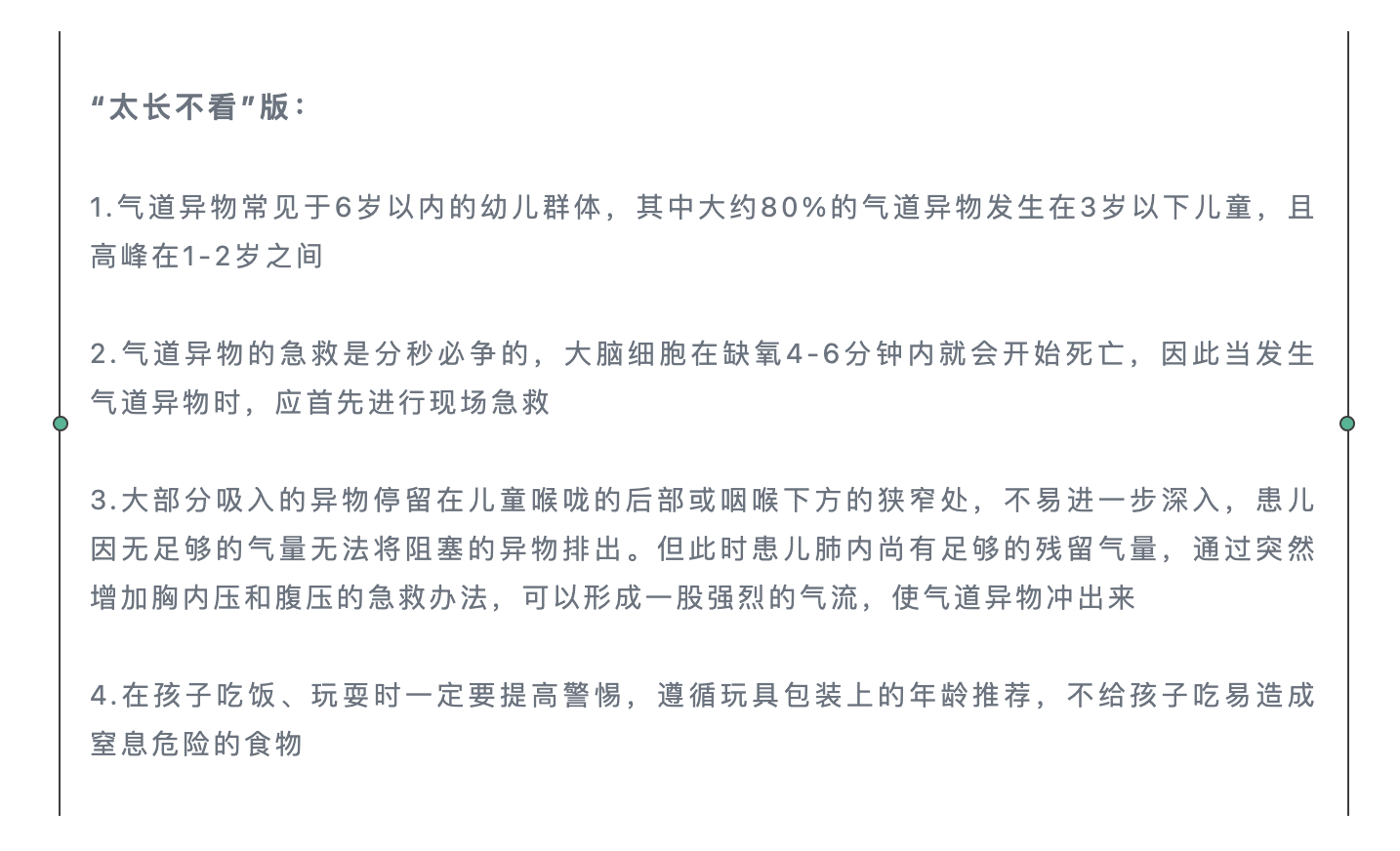 “太长不看”版：

1.气道异物常见于6岁以内的幼儿群体，其中大约80%的气道异物发生在3岁以下儿童，且高峰在1-2岁之间

2.气道异物的急救是分秒必争的，大脑细胞在缺氧4-6分钟内就会开始死亡，因此当发生气道异物时，应首先进行现场急救

3.大部分吸入的异物停留在儿童喉咙的后部或咽喉下方的狭窄处，不易进一步深入，患儿因无足够的气量无法将阻塞的异物排出。但此时患儿肺内尚有足够的残留气量，通过突然增加胸内压和腹压的急救办法，可以形成一股强烈的气流，使气道异物冲出来

4.在孩子吃饭、玩耍时一定要提高警惕，遵循玩具包装上的年龄推荐，不给孩子吃易造成窒息危险的食物